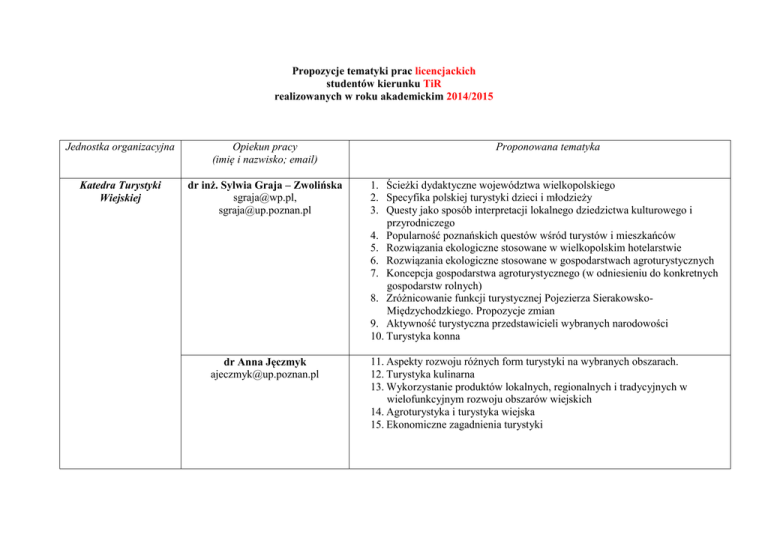 Propozycje tematyki prac licencjackich
studentów kierunku TiR
realizowanych w roku akademickim 2014/2015

| Jednostka organizacyjna | Opiekun pracy (imię i nazwisko; email) | Proponowana tematyka |
|---|---|---|
| Katedra Turystyki Wiejskiej | dr inż. Sylwia Graja – Zwolińska sgraja@wp.pl, sgraja@up.poznan.pl | 1. Ścieżki dydaktyczne województwa wielkopolskiego 2. Specyfika polskiej turystyki dzieci i młodzieży 3. Questy jako sposób interpretacji lokalnego dziedzictwa kulturowego i przyrodniczego 4. Popularność poznańskich questów wśród turystów i mieszkańców 5. Rozwiązania ekologiczne stosowane w wielkopolskim hotelarstwie 6. Rozwiązania ekologiczne stosowane w gospodarstwach agroturystycznych 7. Koncepcja gospodarstwa agroturystycznego (w odniesieniu do konkretnych gospodarstw rolnych) 8. Zróżnicowanie funkcji turystycznej Pojezierza Sierakowsko-Międzychodzkiego. Propozycje zmian 9. Aktywność turystyczna przedstawicieli wybranych narodowości 10. Turystyka konna |
| | dr Anna Jęczmyk ajeczmyk@up.poznan.pl | 11. Aspekty rozwoju różnych form turystyki na wybranych obszarach. 12. Turystyka kulinarna 13. Wykorzystanie produktów lokalnych, regionalnych i tradycyjnych w wielofunkcyjnym rozwoju obszarów wiejskich 14. Agroturystyka i turystyka wiejska 15. Ekonomiczne zagadnienia turystyki |